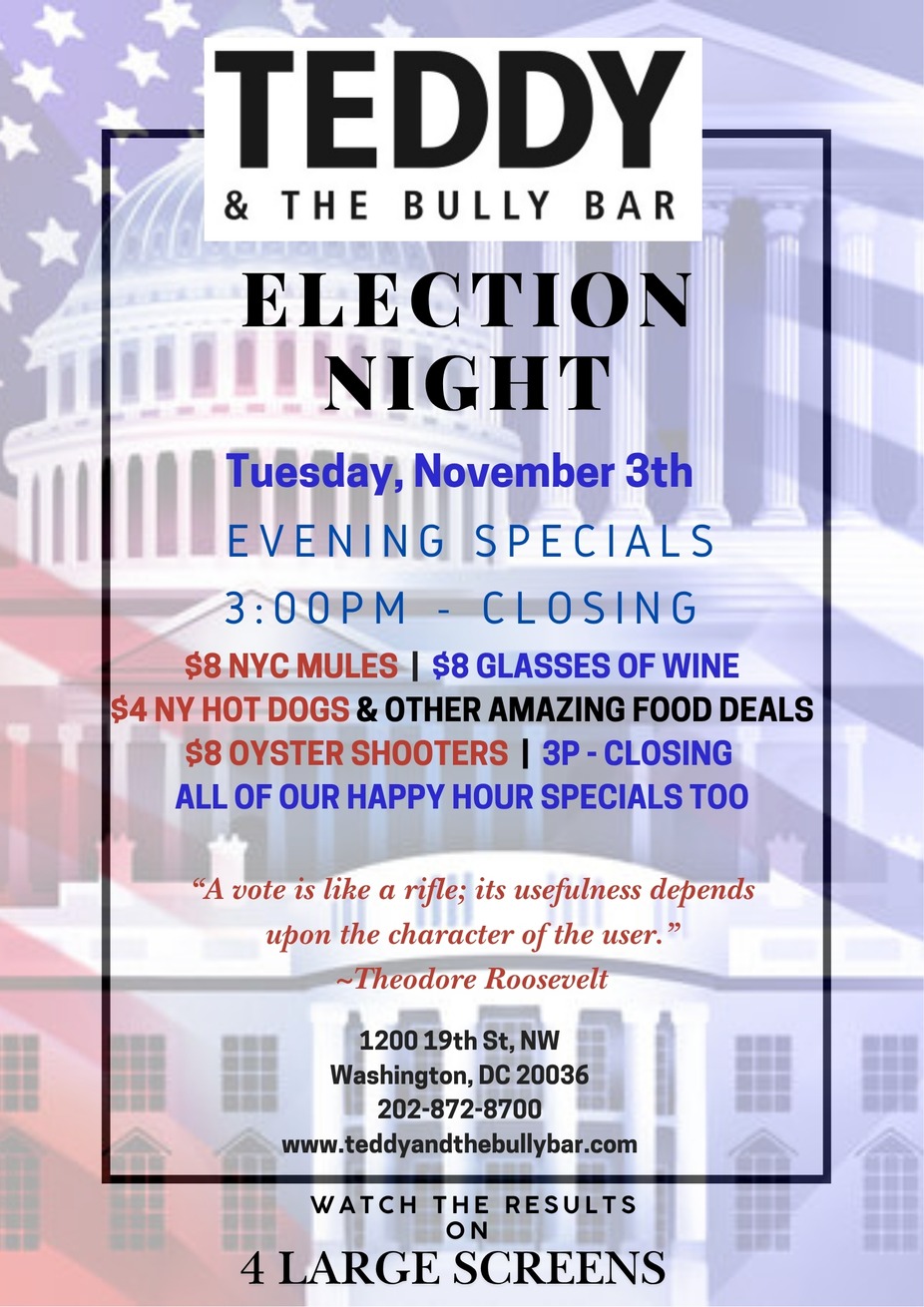 TEDDY
& THE BULLY BAR

ELECTION
NIGHT

Tuesday, November 3th

EVENING SPECIALS

3:00PM - CLOSING

$8 NYC MULES | $8 GLASSES OF WINE
$4 NY HOT DOGS & OTHER AMAZING FOOD DEALS
$8 OYSTER SHOOTERS | 3P - CLOSING
ALL OF OUR HAPPY HOUR SPECIALS TOO

"A vote is like a rifle; its usefulness depends upon the character of the user."
~Theodore Roosevelt

1200 19th St, NW
Washington, DC 20036
202-872-8700
www.teddyandthebullybar.com

WATCH THE RESULTS
ON
4 LARGE SCREENS